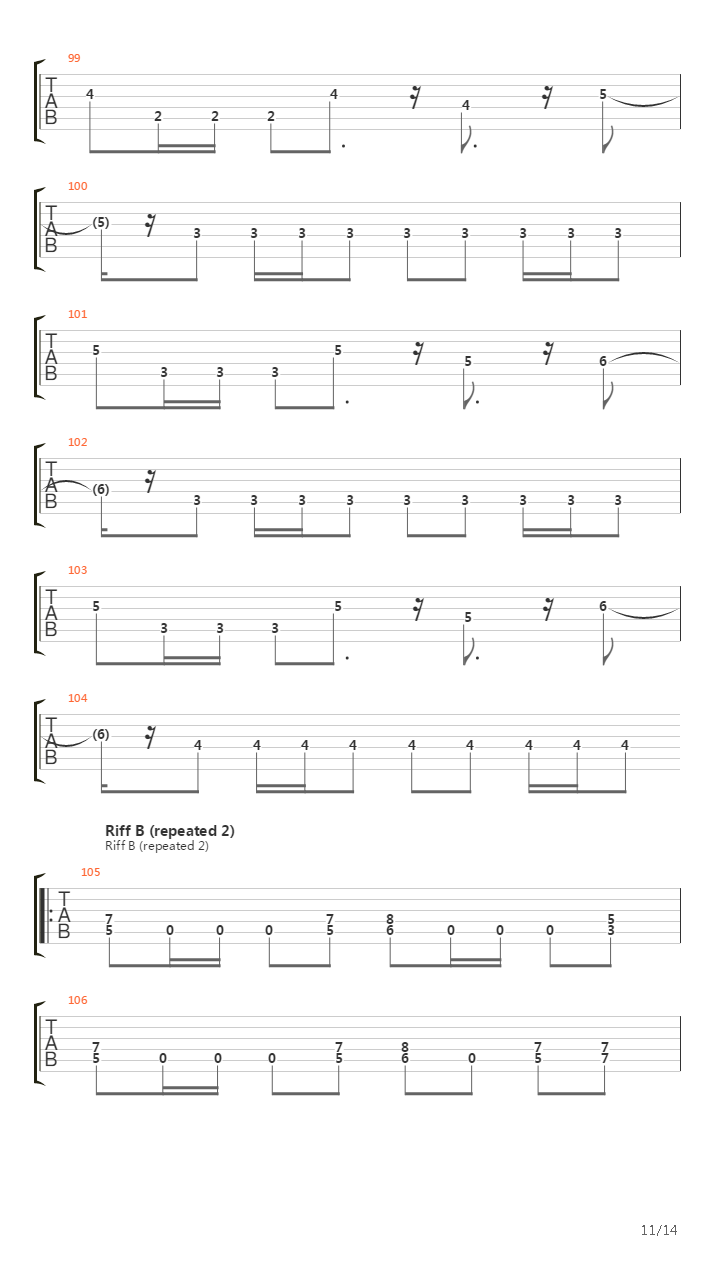 99

T
A
B

4 2 2 2 4 4 5

100

T
A
B

(5) 3 3 3 3 3 3 3 3 3

101

T
A
B

5 3 3 3 5 5 6

102

T
A
B

(6) 3 3 3 3 3 3 3 3 3

103

T
A
B

5 3 3 3 5 5 6

104

T
A
B

(6) 4 4 4 4 4 4 4 4 4

Riff B (repeated 2)
Riff B (repeated 2)

105

T
A
B

7 5 0 0 0 7 5 8 6 0 0 0 5 3

106

T
A
B

7 5 0 0 0 7 5 8 6 0 7 5 7 7

11/14